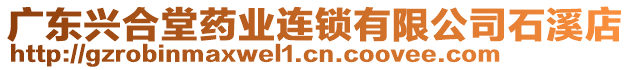 广东兴合堂药业连锁有限公司石溪店
http://gzrobinmaxwel1.cn.coovee.com